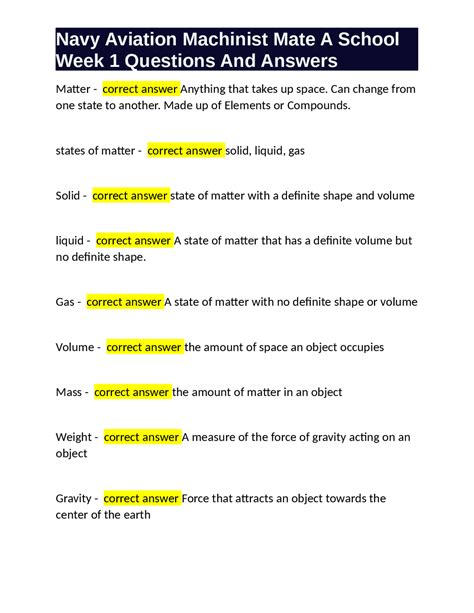 Navy Aviation Machinist Mate A School Week 1 Questions And Answers

Matter - correct answer Anything that takes up space. Can change from one state to another. Made up of Elements or Compounds.

states of matter - correct answer solid, liquid, gas

Solid - correct answer state of matter with a definite shape and volume

liquid - correct answer A state of matter that has a definite volume but no definite shape.

Gas - correct answer A state of matter with no definite shape or volume

Volume - correct answer the amount of space an object occupies

Mass - correct answer the amount of matter in an object

Weight - correct answer A measure of the force of gravity acting on an object

Gravity - correct answer Force that attracts an object towards the center of the earth